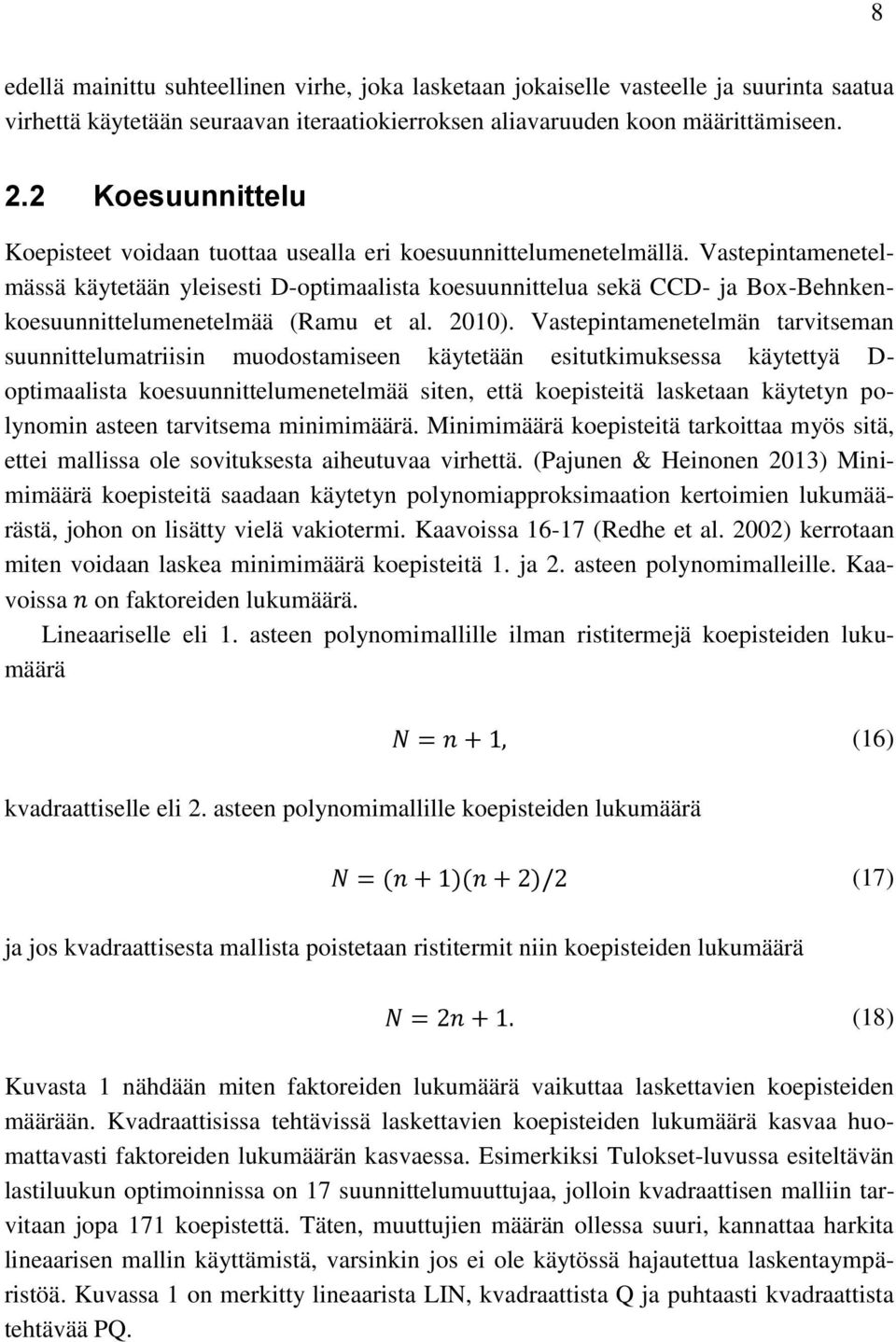 8

edellä mainittu suhteellinen virhe, joka lasketaan jokaiselle vasteelle ja suurinta saatua virhettä käytetään seuraavan iteraatiokierroksen aliavaruuden koon määrittämiseen.

2.2 Koesuunnittelu

Koepisteet voidaan tuottaa usealla eri koesuunnittelumenetelmällä. Vastepintamenetelmässä käytetään yleisesti D-optimaalista koesuunnittelua sekä CCD- ja Box-Behnken-koesuunnittelumenetelmää (Ramu et al. 2010). Vastepintamenetelmän tarvitseman suunnittelumatriisin muodostamiseen käytetään esitutkimuksessa käytettyä D-optimaalista koesuunnittelumenetelmää siten, että koepisteitä lasketaan käytetyn polynomin asteen tarvitsema minimimäärä. Minimimäärä koepisteitä tarkoittaa myös sitä, ettei mallissa ole sovituksesta aiheutuvaa virhettä. (Pajunen & Heinonen 2013) Minimimäärä koepisteitä saadaan käytetyn polynomiapproksimaation kertoimien lukumäärästä, johon on lisätty vielä vakiotermi. Kaavoissa 16-17 (Redhe et al. 2002) kerrotaan miten voidaan laskea minimimäärä koepisteitä 1. ja 2. asteen polynomimalleille. Kaavoissa $n$ on faktoreiden lukumäärä.

Lineaariselle eli 1. asteen polynomimallille ilman ristitermejä koepisteiden lukumäärä

$N = n + 1,$ (16)

kvadraattiselle eli 2. asteen polynomimallille koepisteiden lukumäärä

$N = (n + 1)(n + 2)/2$ (17)

ja jos kvadraattisesta mallista poistetaan ristitermit niin koepisteiden lukumäärä

$N = 2n + 1.$ (18)

Kuvasta 1 nähdään miten faktoreiden lukumäärä vaikuttaa laskettavien koepisteiden määrään. Kvadraattisissa tehtävissä laskettavien koepisteiden lukumäärä kasvaa huomattavasti faktoreiden lukumäärän kasvaessa. Esimerkiksi Tulokset-luvussa esiteltävän lastiluukun optimoinnissa on 17 suunnittelumuuttujaa, jolloin kvadraattisen malliin tarvitaan jopa 171 koepistettä. Täten, muuttujien määrän ollessa suuri, kannattaa harkita lineaarisen mallin käyttämistä, varsinkin jos ei ole käytössä hajautettua laskentaympäristöä. Kuvassa 1 on merkitty lineaarista LIN, kvadraattista Q ja puhtaasti kvadraattista tehtävää PQ.